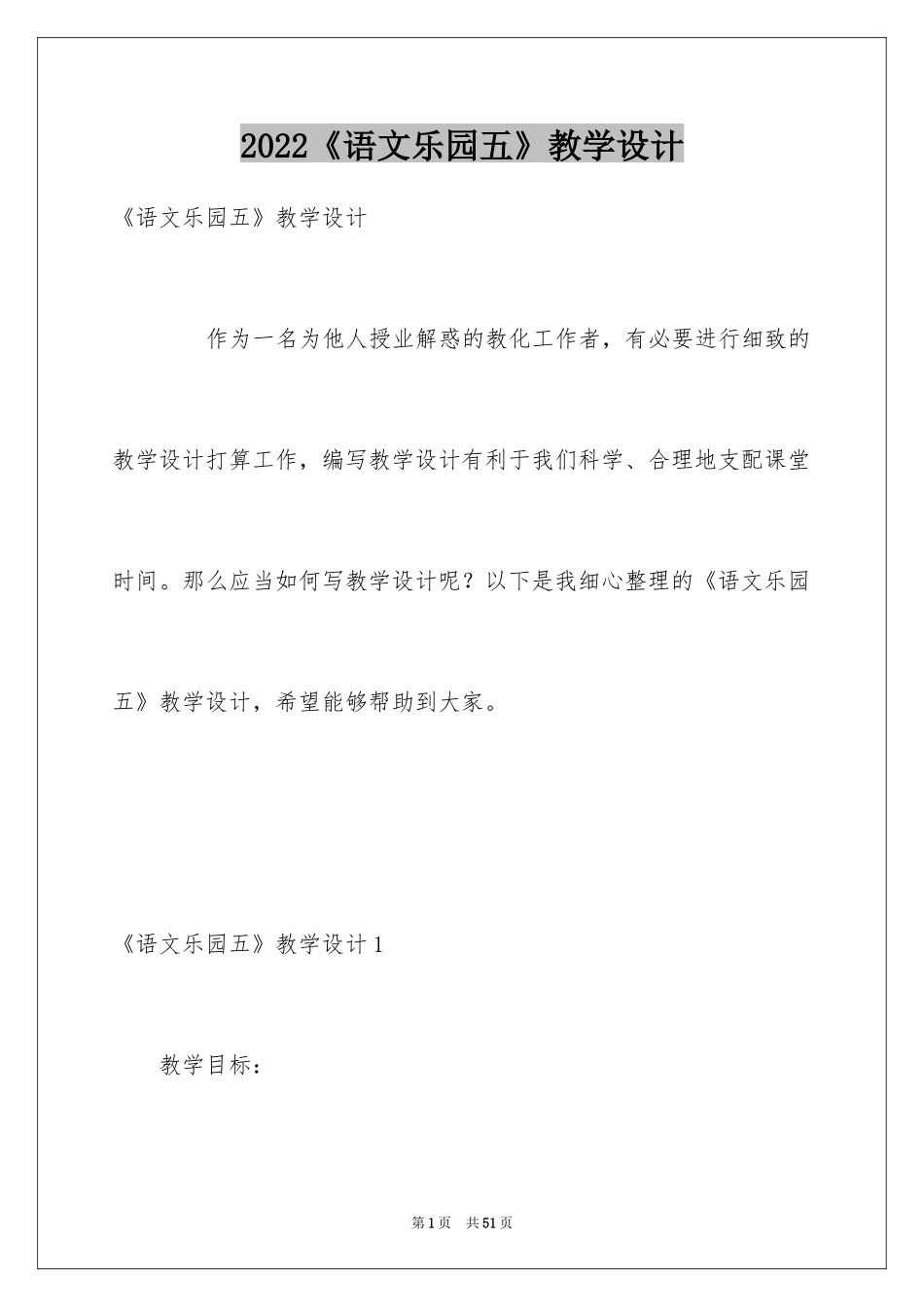 2022《语文乐园五》教学设计

《语文乐园五》教学设计

作为一名为他人授业解惑的教化工作者，有必要进行细致的教学设计打算工作，编写教学设计有利于我们科学、合理地支配课堂时间。那么应当如何写教学设计呢？以下是我细心整理的《语文乐园五》教学设计，希望能够帮助到大家。

《语文乐园五》教学设计1

教学目标：

第1页 共51页